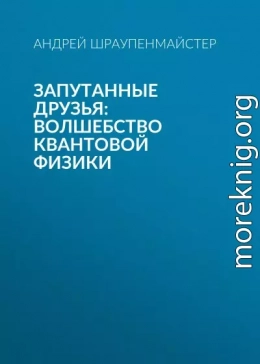 АНДРЕЙ ШРАУПЕНМАЙСТЕР

ЗАПУТАННЫЕ ДРУЗЬЯ: ВОЛШЕБСТВО КВАНТОВОЙ ФИЗИКИ

moreknig.org